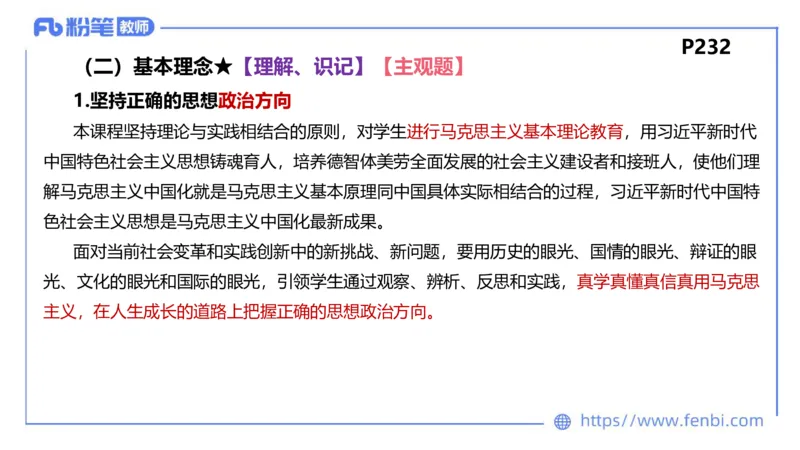 Fb 粉笔 教师

P232

（二）基本理念★【理解、识记】【主观题】

1.坚持正确的思想政治方向

本课程坚持理论与实践相结合的原则，对学生进行马克思主义基本理论教育，用习近平新时代中国特色社会主义思想铸魂育人，培养德智体美劳全面发展的社会主义建设者和接班人，使他们理解马克思主义中国化就是马克思主义基本原理同中国具体实际相结合的过程，习近平新时代中国特色社会主义思想是马克思主义中国化最新成果。

面对当前社会变革和实践创新中的新挑战、新问题，要用历史的眼光、国情的眼光、辩证的眼光、文化的眼光和国际的眼光，引领学生通过观察、辨析、反思和实践，真学真懂真信真用马克思主义，在人生成长的道路上把握正确的思想政治方向。

https://www.fenbi.com